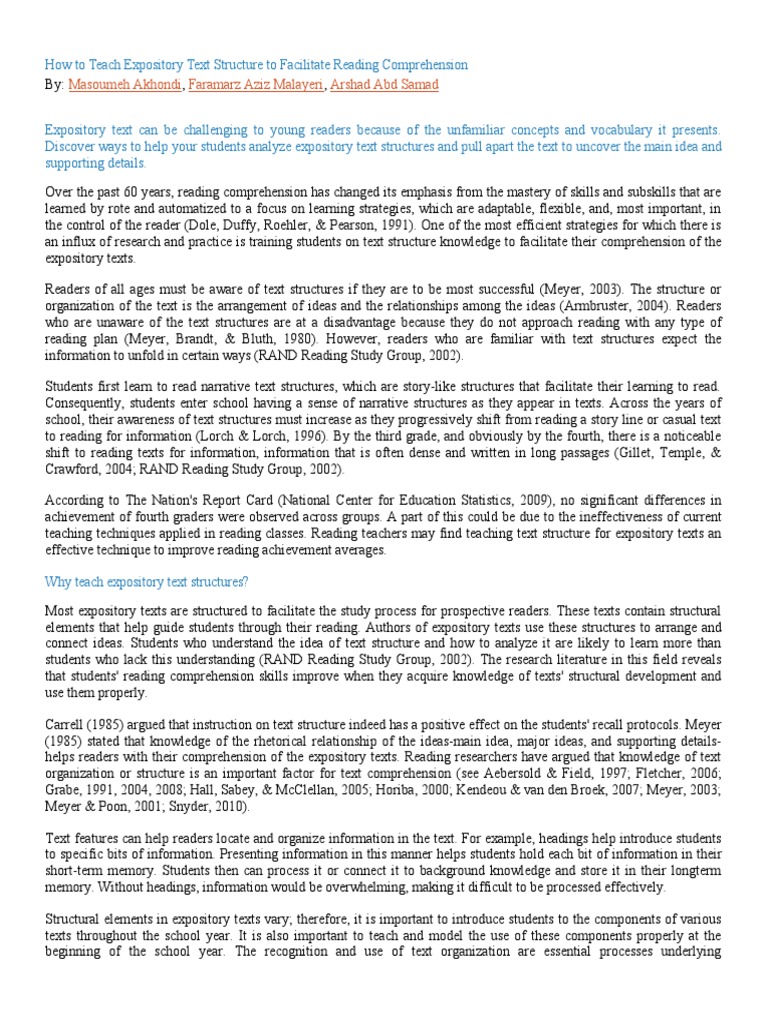 How to Teach Expository Text Structure to Facilitate Reading Comprehension
By: Masoumeh Akhondi, Faramarz Aziz Malayeri, Arshad Abd Samad

Expository text can be challenging to young readers because of the unfamiliar concepts and vocabulary it presents. Discover ways to help your students analyze expository text structures and pull apart the text to uncover the main idea and supporting details.

Over the past 60 years, reading comprehension has changed its emphasis from the mastery of skills and subskills that are learned by rote and automatized to a focus on learning strategies, which are adaptable, flexible, and, most important, in the control of the reader (Dole, Duffy, Roehler, & Pearson, 1991). One of the most efficient strategies for which there is an influx of research and practice is training students on text structure knowledge to facilitate their comprehension of the expository texts.

Readers of all ages must be aware of text structures if they are to be most successful (Meyer, 2003). The structure or organization of the text is the arrangement of ideas and the relationships among the ideas (Armbruster, 2004). Readers who are unaware of the text structures are at a disadvantage because they do not approach reading with any type of reading plan (Meyer, Brandt, & Bluth, 1980). However, readers who are familiar with text structures expect the information to unfold in certain ways (RAND Reading Study Group, 2002).

Students first learn to read narrative text structures, which are story-like structures that facilitate their learning to read. Consequently, students enter school having a sense of narrative structures as they appear in texts. Across the years of school, their awareness of text structures must increase as they progressively shift from reading a story line or casual text to reading for information (Lorch & Lorch, 1996). By the third grade, and obviously by the fourth, there is a noticeable shift to reading texts for information, information that is often dense and written in long passages (Gillet, Temple, & Crawford, 2004; RAND Reading Study Group, 2002).

According to The Nation's Report Card (National Center for Education Statistics, 2009), no significant differences in achievement of fourth graders were observed across groups. A part of this could be due to the ineffectiveness of current teaching techniques applied in reading classes. Reading teachers may find teaching text structure for expository texts an effective technique to improve reading achievement averages.

Why teach expository text structures?

Most expository texts are structured to facilitate the study process for prospective readers. These texts contain structural elements that help guide students through their reading. Authors of expository texts use these structures to arrange and connect ideas. Students who understand the idea of text structure and how to analyze it are likely to learn more than students who lack this understanding (RAND Reading Study Group, 2002). The research literature in this field reveals that students' reading comprehension skills improve when they acquire knowledge of texts' structural development and use them properly.

Carrell (1985) argued that instruction on text structure indeed has a positive effect on the students' recall protocols. Meyer (1985) stated that knowledge of the rhetorical relationship of the ideas-main idea, major ideas, and supporting details-helps readers with their comprehension of the expository texts. Reading researchers have argued that knowledge of text organization or structure is an important factor for text comprehension (see Aebersold & Field, 1997; Fletcher, 2006; Grabe, 1991, 2004, 2008; Hall, Sabey, & McClellan, 2005; Horiba, 2000; Kendeou & van den Broek, 2007; Meyer, 2003; Meyer & Poon, 2001; Snyder, 2010).

Text features can help readers locate and organize information in the text. For example, headings help introduce students to specific bits of information. Presenting information in this manner helps students hold each bit of information in their short-term memory. Students then can process it or connect it to background knowledge and store it in their longterm memory. Without headings, information would be overwhelming, making it difficult to be processed effectively.

Structural elements in expository texts vary; therefore, it is important to introduce students to the components of various texts throughout the school year. It is also important to teach and model the use of these components properly at the beginning of the school year. The recognition and use of text organization are essential processes underlying